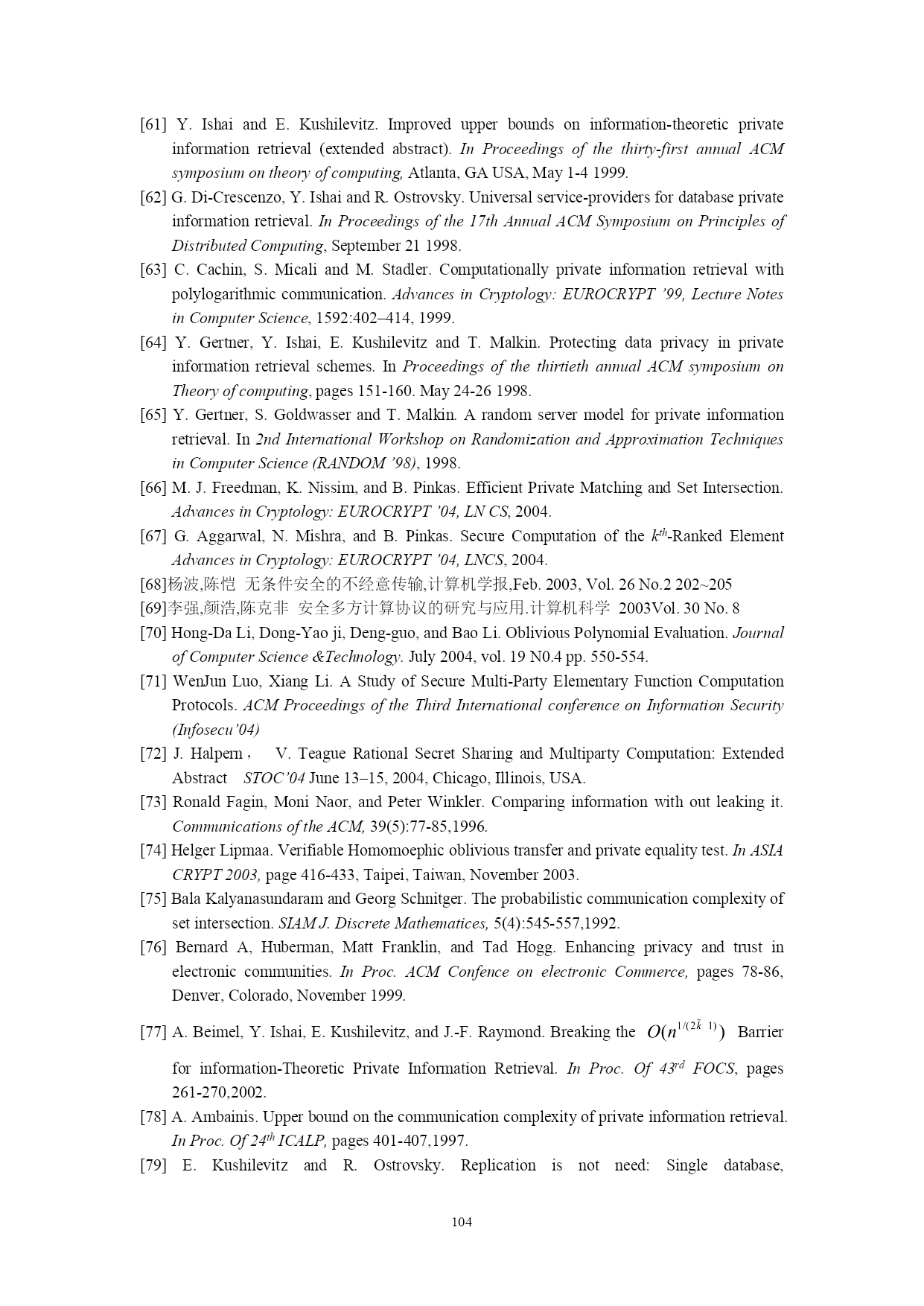 [61] Y. Ishai and E. Kushilevitz. Improved upper bounds on information-theoretic private information retrieval (extended abstract). In Proceedings of the thirty-first annual ACM symposium on theory of computing, Atlanta, GA USA, May 1-4 1999.

[62] G. Di-Crescenzo, Y. Ishai and R. Ostrovsky. Universal service-providers for database private information retrieval. In Proceedings of the 17th Annual ACM Symposium on Principles of Distributed Computing, September 21 1998.

[63] C. Cachin, S. Micali and M. Stadler. Computationally private information retrieval with polylogarithmic communication. Advances in Cryptology: EUROCRYPT '99, Lecture Notes in Computer Science, 1592:402–414, 1999.

[64] Y. Gertner, Y. Ishai, E. Kushilevitz and T. Malkin. Protecting data privacy in private information retrieval schemes. In Proceedings of the thirtieth annual ACM symposium on Theory of computing, pages 151-160. May 24-26 1998.

[65] Y. Gertner, S. Goldwasser and T. Malkin. A random server model for private information retrieval. In 2nd International Workshop on Randomization and Approximation Techniques in Computer Science (RANDOM '98), 1998.

[66] M. J. Freedman, K. Nissim, and B. Pinkas. Efficient Private Matching and Set Intersection. Advances in Cryptology: EUROCRYPT '04, LN CS, 2004.

[67] G. Aggarwal, N. Mishra, and B. Pinkas. Secure Computation of the $k^{th}$-Ranked Element Advances in Cryptology: EUROCRYPT '04, LNCS, 2004.

[68]杨波,陈恺 无条件安全的不经意传输,计算机学报,Feb. 2003, Vol. 26 No.2 202~205

[69]李强,颜浩,陈克非 安全多方计算协议的研究与应用.计算机科学 2003Vol. 30 No. 8

[70] Hong-Da Li, Dong-Yao ji, Deng-guo, and Bao Li. Oblivious Polynomial Evaluation. Journal of Computer Science &Technology. July 2004, vol. 19 N0.4 pp. 550-554.

[71] WenJun Luo, Xiang Li. A Study of Secure Multi-Party Elementary Function Computation Protocols. ACM Proceedings of the Third International conference on Information Security (Infosecu'04)

[72] J. Halpern， V. Teague Rational Secret Sharing and Multiparty Computation: Extended Abstract STOC'04 June 13–15, 2004, Chicago, Illinois, USA.

[73] Ronald Fagin, Moni Naor, and Peter Winkler. Comparing information with out leaking it. Communications of the ACM, 39(5):77-85,1996.

[74] Helger Lipmaa. Verifiable Homomoephic oblivious transfer and private equality test. In ASIA CRYPT 2003, page 416-433, Taipei, Taiwan, November 2003.

[75] Bala Kalyanasundaram and Georg Schnitger. The probabilistic communication complexity of set intersection. SIAM J. Discrete Mathematices, 5(4):545-557,1992.

[76] Bernard A, Huberman, Matt Franklin, and Tad Hogg. Enhancing privacy and trust in electronic communities. In Proc. ACM Confence on electronic Commerce, pages 78-86, Denver, Colorado, November 1999.

[77] A. Beimel, Y. Ishai, E. Kushilevitz, and J.-F. Raymond. Breaking the $O(n^{1/(2\tilde{k}\ 1)})$ Barrier for information-Theoretic Private Information Retrieval. In Proc. Of $43^{rd}$ FOCS, pages 261-270,2002.

[78] A. Ambainis. Upper bound on the communication complexity of private information retrieval. In Proc. Of $24^{th}$ ICALP, pages 401-407,1997.

[79] E. Kushilevitz and R. Ostrovsky. Replication is not need: Single database,

104